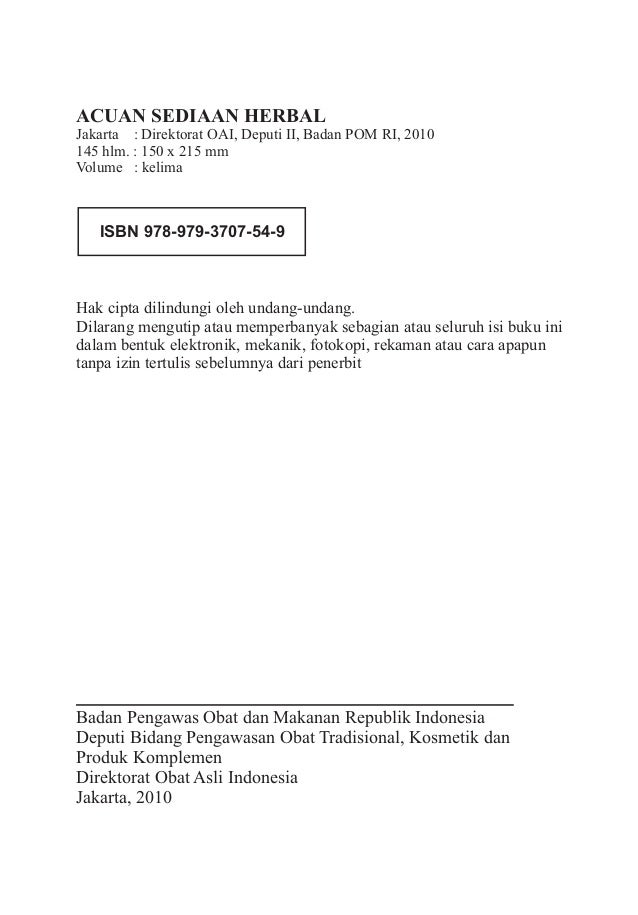 ACUAN SEDIAAN HERBAL
Jakarta : Direktorat OAI, Deputi II, Badan POM RI, 2010
145 hlm. : 150 x 215 mm
Volume : kelima

ISBN 978-979-3707-54-9

Hak cipta dilindungi oleh undang-undang.
Dilarang mengutip atau memperbanyak sebagian atau seluruh isi buku ini dalam bentuk elektronik, mekanik, fotokopi, rekaman atau cara apapun tanpa izin tertulis sebelumnya dari penerbit

Badan Pengawas Obat dan Makanan Republik Indonesia
Deputi Bidang Pengawasan Obat Tradisional, Kosmetik dan Produk Komplemen
Direktorat Obat Asli Indonesia
Jakarta, 2010